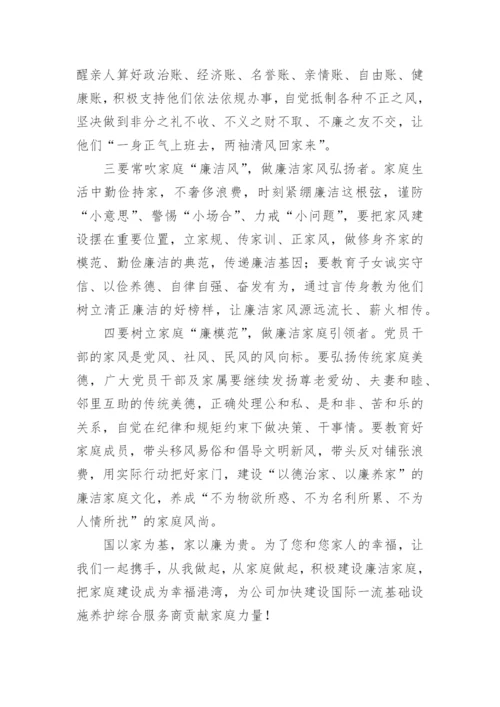 醒亲人算好政治账、经济账、名誉账、亲情账、自由账、健康账，积极支持他们依法依规办事，自觉抵制各种不正之风，坚决做到非分之礼不收、不义之财不取、不廉之友不交，让他们“一身正气上班去，两袖清风回家来”。

三要常吹家庭“廉洁风”，做廉洁家风弘扬者。家庭生活中勤俭持家，不奢侈浪费，时刻紧绷廉洁这根弦，谨防“小意思”、警惕“小场合”、力戒“小问题”，要把家风建设摆在重要位置，立家规、传家训、正家风，做修身齐家的模范、勤俭廉洁的典范，传递廉洁基因；要教育子女诚实守信、以俭养德、自律自强、奋发有为，通过言传身教为他们树立清正廉洁的好榜样，让廉洁家风源远流长、薪火相传。

四要树立家庭“廉模范”，做廉洁家庭引领者。党员干部的家风是党风、社风、民风的风向标。要弘扬传统家庭美德，广大党员干部及家属要继续发扬尊老爱幼、夫妻和睦、邻里互助的传统美德，正确处理公和私、是和非、苦和乐的关系，自觉在纪律和规矩约束下做决策、干事情。要教育好家庭成员，带头移风易俗和倡导文明新风，带头反对铺张浪费，用实际行动把好家门，建设“以德治家、以廉养家”的廉洁家庭文化，养成“不为物欲所惑、不为名利所累、不为人情所扰”的家庭风尚。

国以家为基，家以廉为贵。为了您和您家人的幸福，让我们一起携手，从我做起，从家庭做起，积极建设廉洁家庭，把家庭建设成为幸福港湾，为公司加快建设国际一流基础设施养护综合服务商贡献家庭力量！